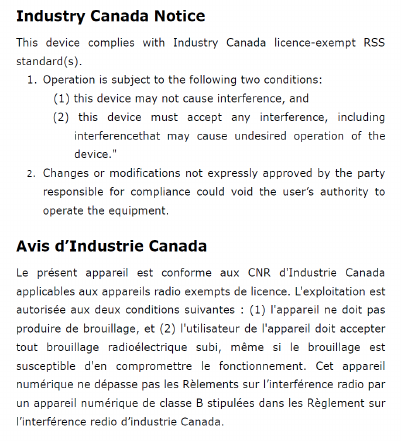 Industry Canada Notice

This device complies with Industry Canada licence-exempt RSS standard(s).

1. Operation is subject to the following two conditions:
(1) this device may not cause interference, and
(2) this device must accept any interference, including interferencethat may cause undesired operation of the device."
2. Changes or modifications not expressly approved by the party responsible for compliance could void the user's authority to operate the equipment.

Avis d'Industrie Canada

Le présent appareil est conforme aux CNR d'Industrie Canada applicables aux appareils radio exempts de licence. L'exploitation est autorisée aux deux conditions suivantes : (1) l'appareil ne doit pas produire de brouillage, et (2) l'utilisateur de l'appareil doit accepter tout brouillage radioélectrique subi, même si le brouillage est susceptible d'en compromettre le fonctionnement. Cet appareil numérique ne dépasse pas les Rèlements sur l'interférence radio par un appareil numérique de classe B stipulées dans les Règlement sur l'interférence redio d'industrie Canada.